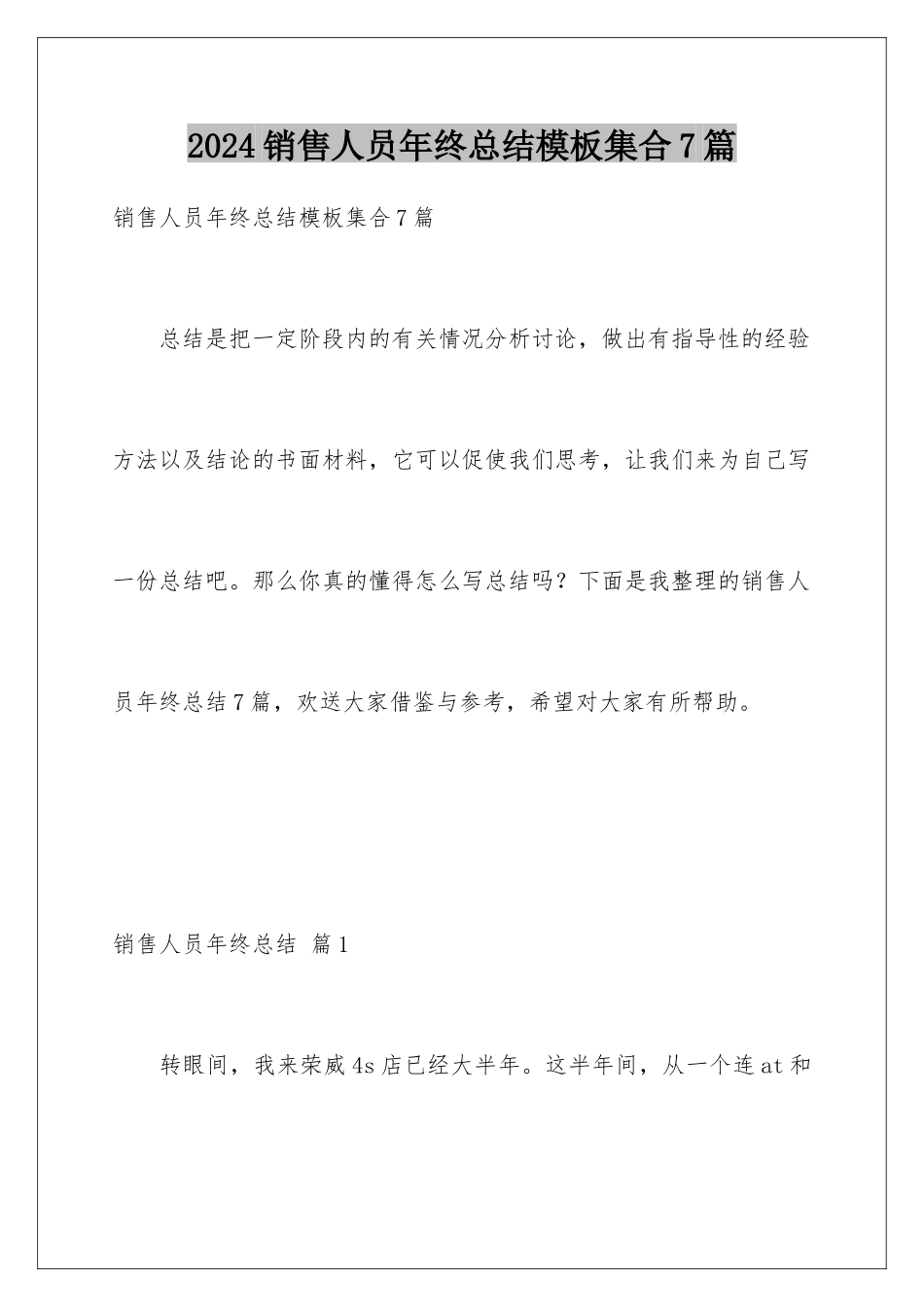 2024销售人员年终总结模板集合7篇

销售人员年终总结模板集合7篇

总结是把一定阶段内的有关情况分析讨论，做出有指导性的经验方法以及结论的书面材料，它可以促使我们思考，让我们来为自己写一份总结吧。那么你真的懂得怎么写总结吗？下面是我整理的销售人员年终总结7篇，欢送大家借鉴与参考，希望对大家有所帮助。

销售人员年终总结 篇1

转眼间，我来荣威4s店已经大半年。这半年间，从一个连at和